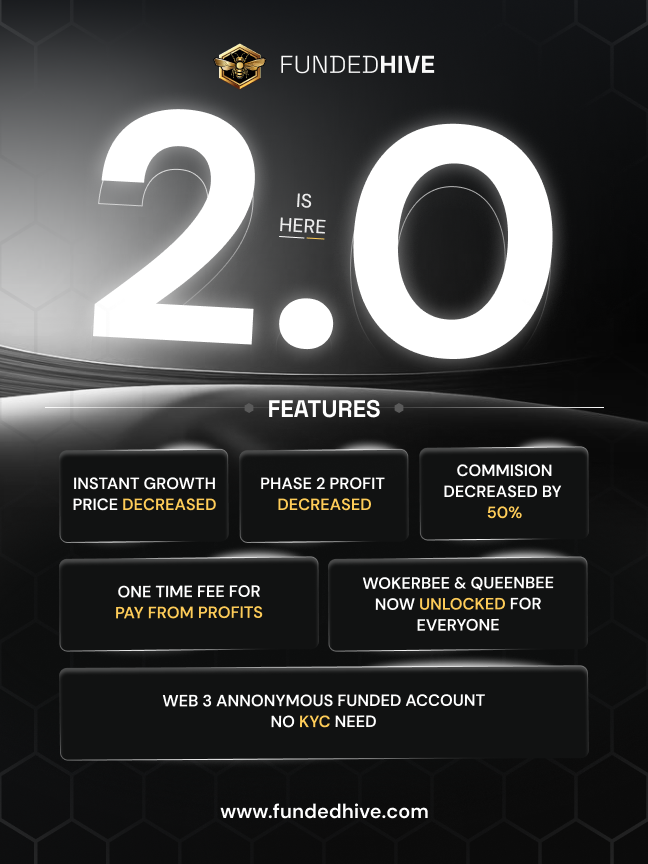 FUNDEDHIVE

2.0

IS HERE

FEATURES

INSTANT GROWTH PRICE DECREASED

PHASE 2 PROFIT DECREASED

COMMISION DECREASED BY 50%

ONE TIME FEE FOR PAY FROM PROFITS

WOKERBEE & QUEENBEE NOW UNLOCKED FOR EVERYONE

WEB 3 ANNONYMOUS FUNDED ACCOUNT NO KYC NEED

www.fundedhive.com